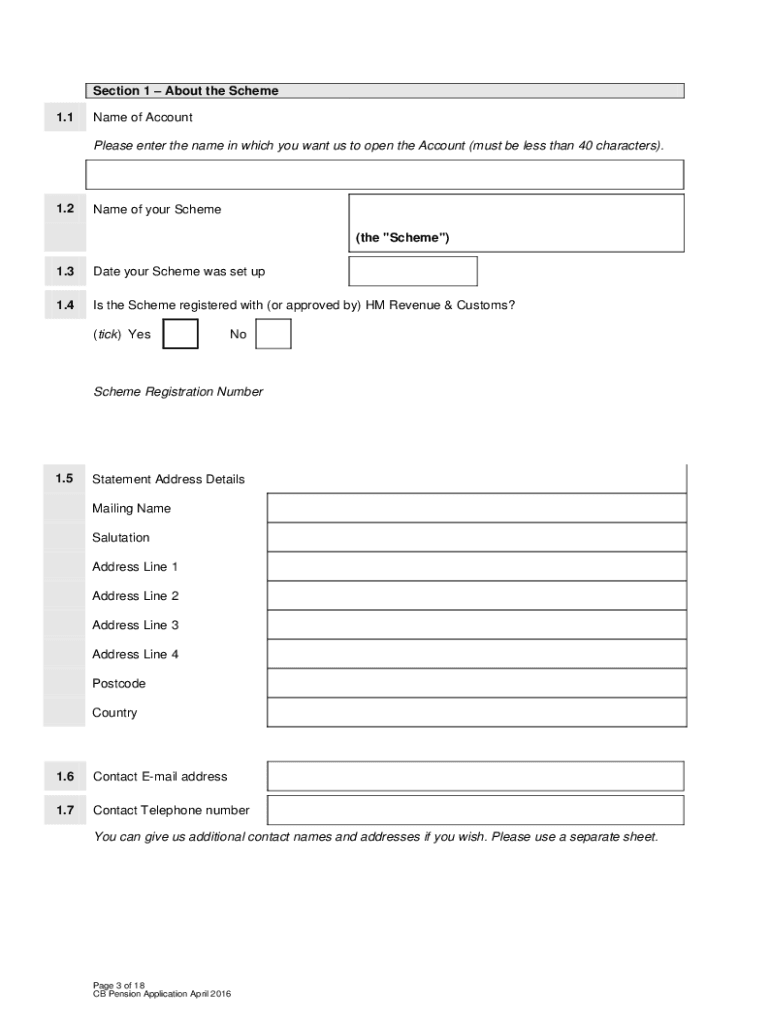 Section 1 – About the Scheme

1.1 Name of Account

Please enter the name in which you want us to open the Account (must be less than 40 characters).

1.2 Name of your Scheme

(the "Scheme")

1.3 Date your Scheme was set up

1.4 Is the Scheme registered with (or approved by) HM Revenue & Customs?

(tick) Yes No

Scheme Registration Number

1.5 Statement Address Details

Mailing Name

Salutation

Address Line 1

Address Line 2

Address Line 3

Address Line 4

Postcode

Country

1.6 Contact E-mail address

1.7 Contact Telephone number

You can give us additional contact names and addresses if you wish. Please use a separate sheet.

Page 3 of 18
CB Pension Application April 2016